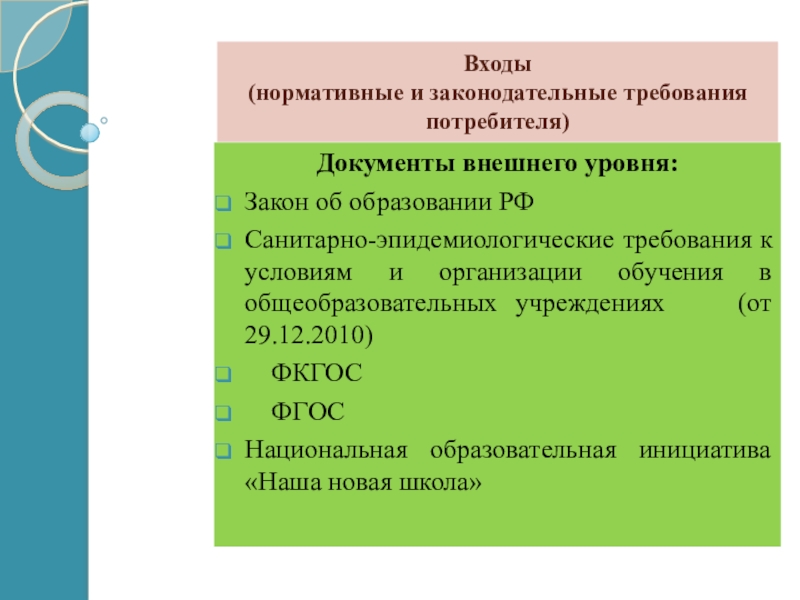 Входы
(нормативные и законодательные требования потребителя)

Документы внешнего уровня:

Закон об образовании РФ

Санитарно-эпидемиологические требования к условиям и организации обучения в общеобразовательных учреждениях (от 29.12.2010)

ФКГОС

ФГОС

Национальная образовательная инициатива «Наша новая школа»